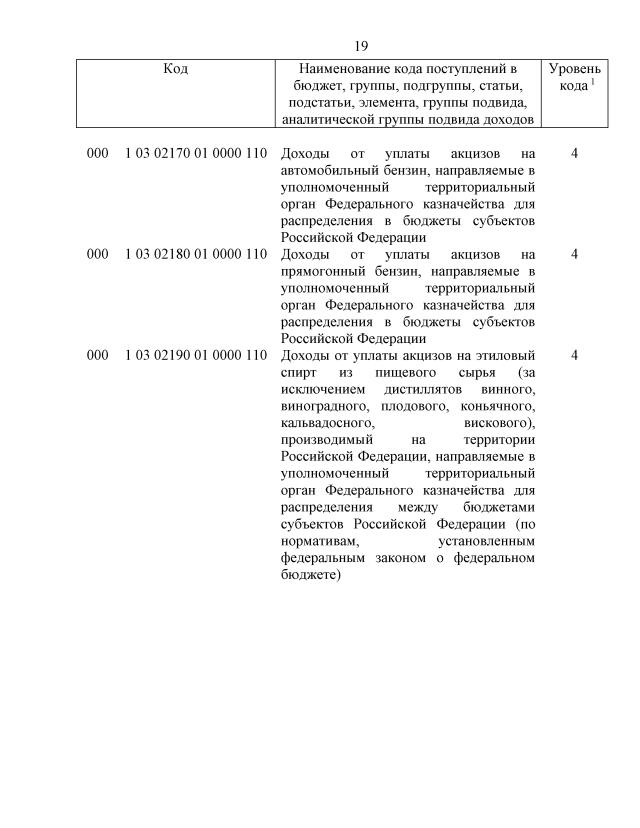 19

| Код | Наименование кода поступлений в бюджет, группы, подгруппы, статьи, подстатьи, элемента, группы подвида, аналитической группы подвида доходов | Уровень кода $^1$ |
|---|---|---|
| 000 1 03 02170 01 0000 110 | Доходы от уплаты акцизов на автомобильный бензин, направляемые в уполномоченный территориальный орган Федерального казначейства для распределения в бюджеты субъектов Российской Федерации | 4 |
| 000 1 03 02180 01 0000 110 | Доходы от уплаты акцизов на прямогонный бензин, направляемые в уполномоченный территориальный орган Федерального казначейства для распределения в бюджеты субъектов Российской Федерации | 4 |
| 000 1 03 02190 01 0000 110 | Доходы от уплаты акцизов на этиловый спирт из пищевого сырья (за исключением дистиллятов винного, виноградного, плодового, коньячного, кальвадосного, вискового), производимый на территории Российской Федерации, направляемые в уполномоченный территориальный орган Федерального казначейства для распределения между бюджетами субъектов Российской Федерации (по нормативам, установленным федеральным законом о федеральном бюджете) | 4 |